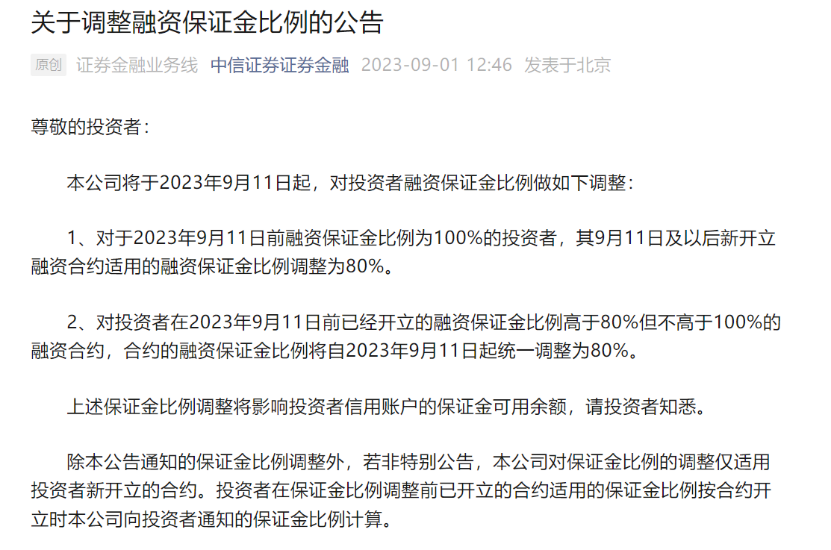 关于调整融资保证金比例的公告

原创 证券金融业务线 中信证券证券金融 2023-09-01 12:46 发表于北京

尊敬的投资者：

本公司将于2023年9月11日起，对投资者融资保证金比例做如下调整：

1、对于2023年9月11日前融资保证金比例为100%的投资者，其9月11日及以后新开立融资合约适用的融资保证金比例调整为80%。

2、对投资者在2023年9月11日前已经开立的融资保证金比例高于80%但不高于100%的融资合约，合约的融资保证金比例将自2023年9月11日起统一调整为80%。

上述保证金比例调整将影响投资者信用账户的保证金可用余额，请投资者知悉。

除本公告通知的保证金比例调整外，若非特别公告，本公司对保证金比例的调整仅适用投资者新开立的合约。投资者在保证金比例调整前已开立的合约适用的保证金比例按合约开立时本公司向投资者通知的保证金比例计算。